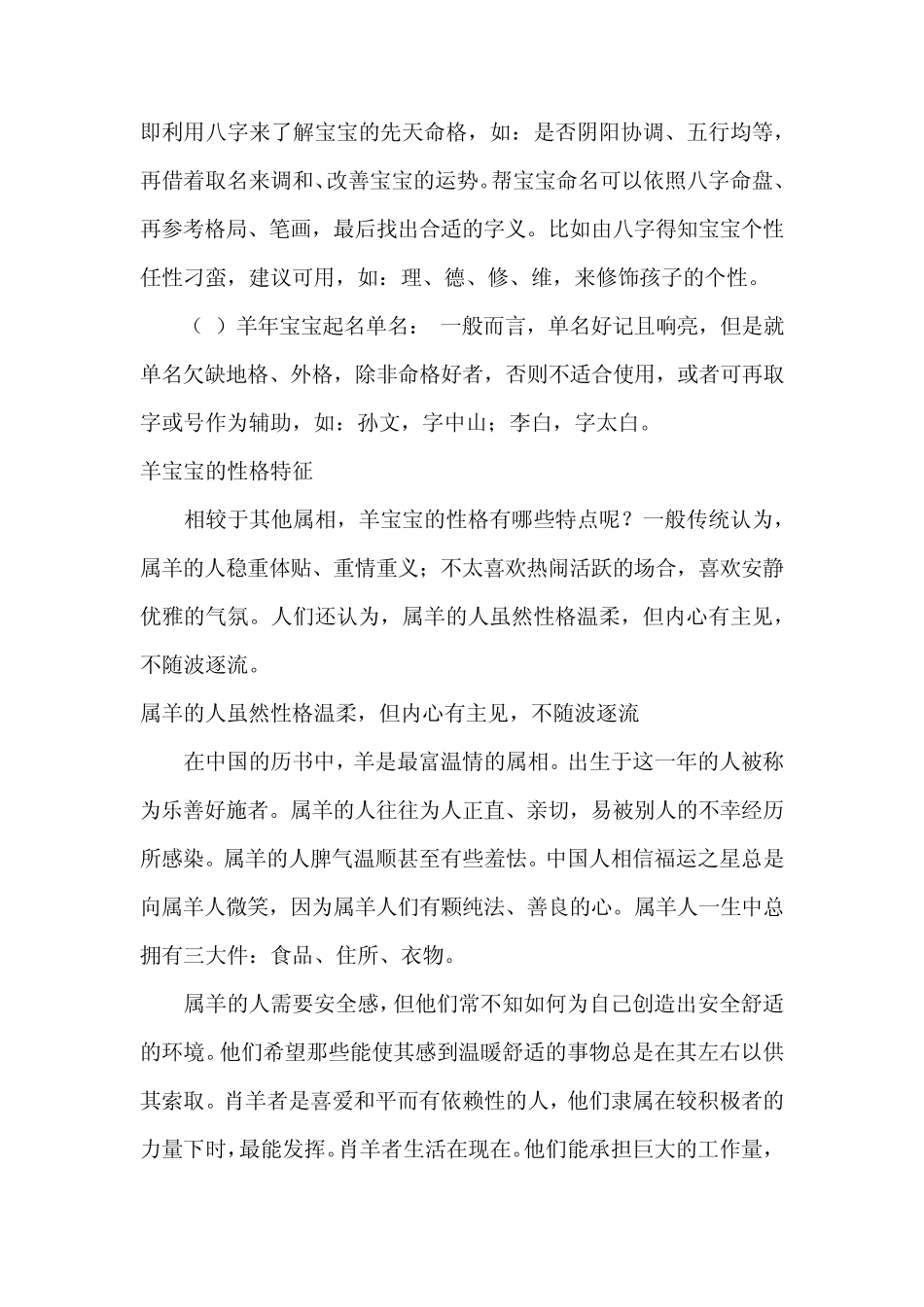 即利用八字来了解宝宝的先天命格，如：是否阴阳协调、五行均等，再借着取名来调和、改善宝宝的运势。帮宝宝命名可以依照八字命盘、再参考格局、笔画，最后找出合适的字义。比如由八字得知宝宝个性任性刁蛮，建议可用，如：理、德、修、维，来修饰孩子的个性。

（ ）羊年宝宝起名单名： 一般而言，单名好记且响亮，但是就单名欠缺地格、外格，除非命格好者，否则不适合使用，或者可再取字或号作为辅助，如：孙文，字中山；李白，字太白。

羊宝宝的性格特征

相较于其他属相，羊宝宝的性格有哪些特点呢？一般传统认为，属羊的人稳重体贴、重情重义；不太喜欢热闹活跃的场合，喜欢安静优雅的气氛。人们还认为，属羊的人虽然性格温柔，但内心有主见，不随波逐流。

属羊的人虽然性格温柔，但内心有主见，不随波逐流

在中国的历书中，羊是最富温情的属相。出生于这一年的人被称为乐善好施者。属羊的人往往为人正直、亲切，易被别人的不幸经历所感染。属羊的人脾气温顺甚至有些羞怯。中国人相信福运之星总是向属羊人微笑，因为属羊人们有颗纯法、善良的心。属羊人一生中总拥有三大件：食品、住所、衣物。

属羊的人需要安全感，但他们常不知如何为自己创造出安全舒适的环境。他们希望那些能使其感到温暖舒适的事物总是在其左右以供其索取。肖羊者是喜爱和平而有依赖性的人，他们隶属在较积极者的力量下时，最能发挥。肖羊者生活在现在。他们能承担巨大的工作量，